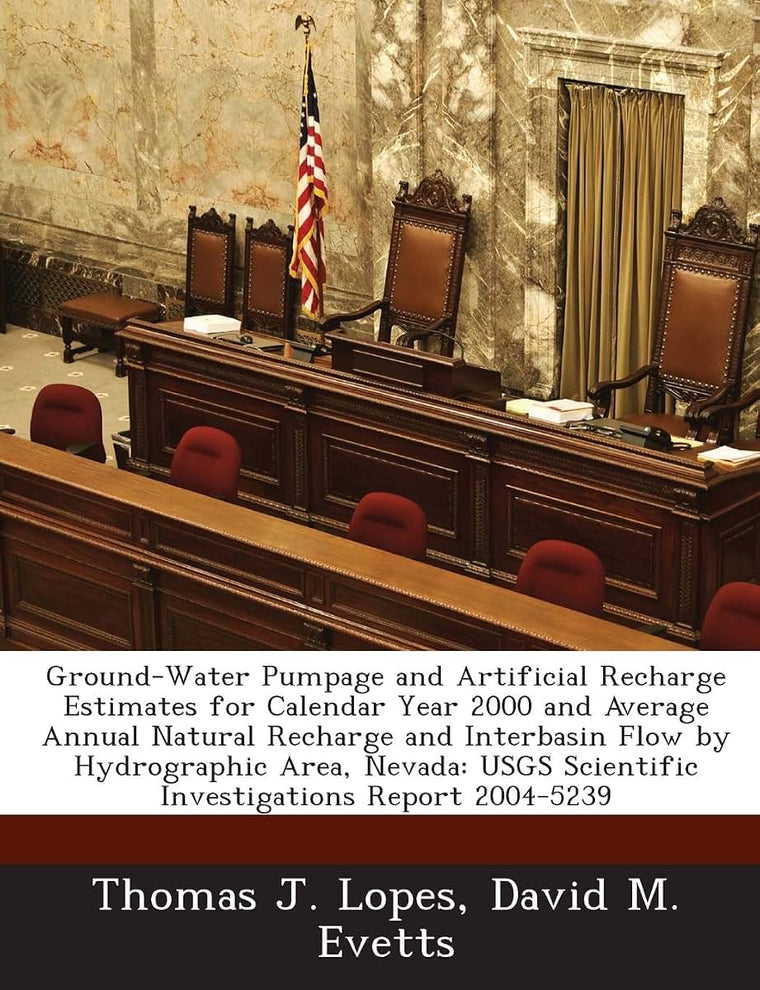 Ground-Water Pumpage and Artificial Recharge Estimates for Calendar Year 2000 and Average Annual Natural Recharge and Interbasin Flow by Hydrographic Area, Nevada: USGS Scientific Investigations Report 2004-5239

Thomas J. Lopes, David M. Evetts